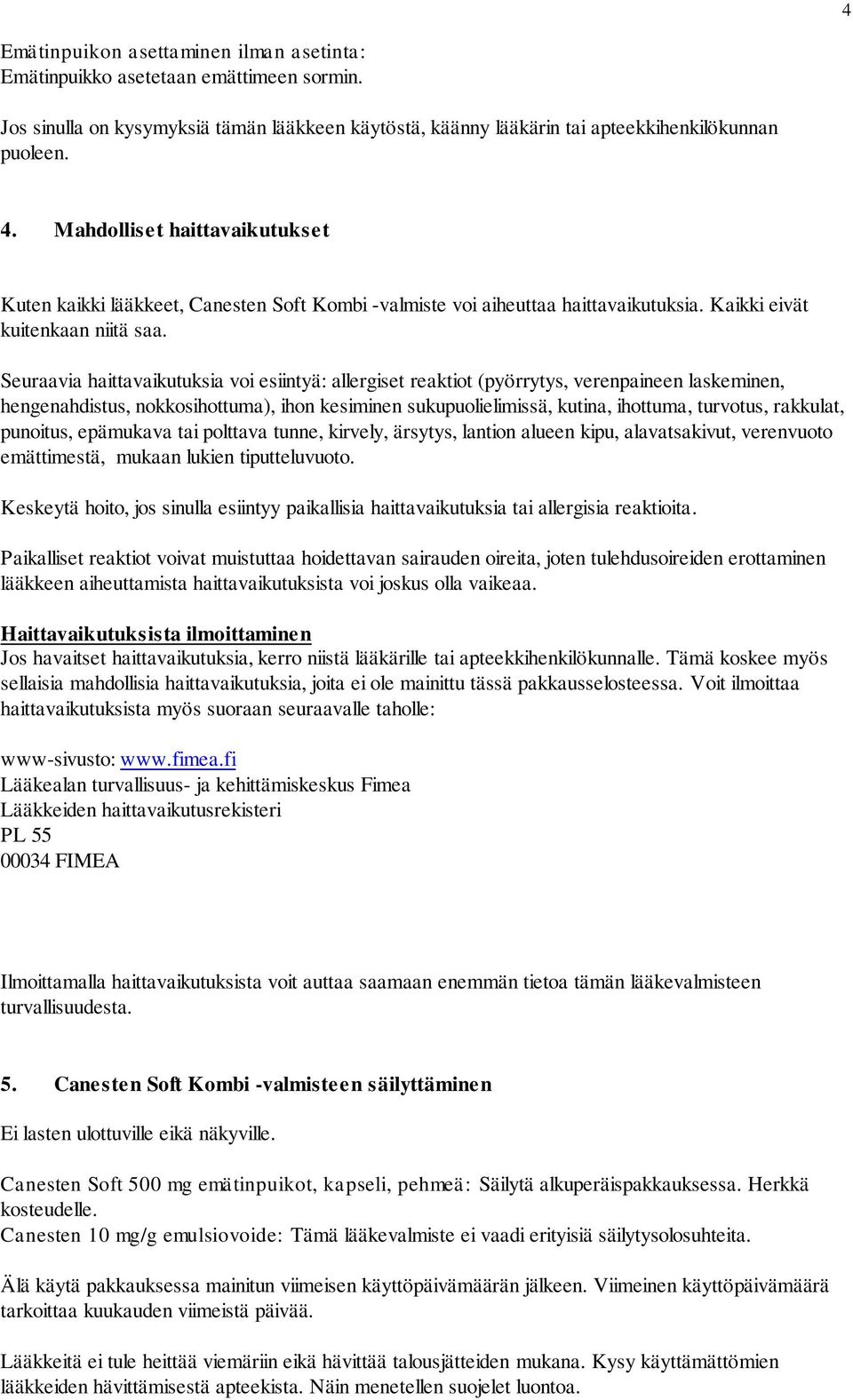 4

Emätinpuikon asettaminen ilman asetinta:
Emätinpuikko asetetaan emättimeen sormin.

Jos sinulla on kysymyksiä tämän lääkkeen käytöstä, käänny lääkärin tai apteekkihenkilökunnan puoleen.

4. Mahdolliset haittavaikutukset

Kuten kaikki lääkkeet, Canesten Soft Kombi -valmiste voi aiheuttaa haittavaikutuksia. Kaikki eivät kuitenkaan niitä saa.

Seuraavia haittavaikutuksia voi esiintyä: allergiset reaktiot (pyörrytys, verenpaineen laskeminen, hengenahdistus, nokkosihottuma), ihon kesiminen sukupuolielimissä, kutina, ihottuma, turvotus, rakkulat, punoitus, epämukava tai polttava tunne, kirvely, ärsytys, lantion alueen kipu, alavatsakivut, verenvuoto emättimestä, mukaan lukien tiputteluvuoto.

Keskeytä hoito, jos sinulla esiintyy paikallisia haittavaikutuksia tai allergisia reaktioita.

Paikalliset reaktiot voivat muistuttaa hoidettavan sairauden oireita, joten tulehdusoireiden erottaminen lääkkeen aiheuttamista haittavaikutuksista voi joskus olla vaikeaa.

Haittavaikutuksista ilmoittaminen
Jos havaitset haittavaikutuksia, kerro niistä lääkärille tai apteekkihenkilökunnalle. Tämä koskee myös sellaisia mahdollisia haittavaikutuksia, joita ei ole mainittu tässä pakkausselosteessa. Voit ilmoittaa haittavaikutuksista myös suoraan seuraavalle taholle:

www-sivusto: www.fimea.fi
Lääkealan turvallisuus- ja kehittämiskeskus Fimea
Lääkkeiden haittavaikutusrekisteri
PL 55
00034 FIMEA

Ilmoittamalla haittavaikutuksista voit auttaa saamaan enemmän tietoa tämän lääkevalmisteen turvallisuudesta.

5. Canesten Soft Kombi -valmisteen säilyttäminen

Ei lasten ulottuville eikä näkyville.

Canesten Soft 500 mg emätinpuikot, kapseli, pehmeä: Säilytä alkuperäispakkauksessa. Herkkä kosteudelle.
Canesten 10 mg/g emulsiovoide: Tämä lääkevalmiste ei vaadi erityisiä säilytysolosuhteita.

Älä käytä pakkauksessa mainitun viimeisen käyttöpäivämäärän jälkeen. Viimeinen käyttöpäivämäärä tarkoittaa kuukauden viimeistä päivää.

Lääkkeitä ei tule heittää viemäriin eikä hävittää talousjätteiden mukana. Kysy käyttämättömien lääkkeiden hävittämisestä apteekista. Näin menetellen suojelet luontoa.